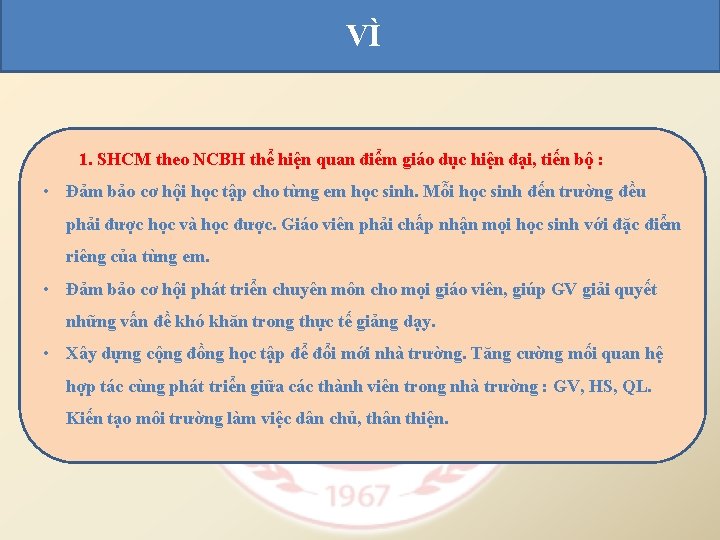 VÌ

1. SHCM theo NCBH thể hiện quan điểm giáo dục hiện đại, tiến bộ :

• Đảm bảo cơ hội học tập cho từng em học sinh. Mỗi học sinh đến trường đều phải được học và học được. Giáo viên phải chấp nhận mọi học sinh với đặc điểm riêng của từng em.

• Đảm bảo cơ hội phát triển chuyên môn cho mọi giáo viên, giúp GV giải quyết những vấn đề khó khăn trong thực tế giảng dạy.

• Xây dựng cộng đồng học tập để đổi mới nhà trường. Tăng cường mối quan hệ hợp tác cùng phát triển giữa các thành viên trong nhà trường : GV, HS, QL. Kiến tạo môi trường làm việc dân chủ, thân thiện.

1967